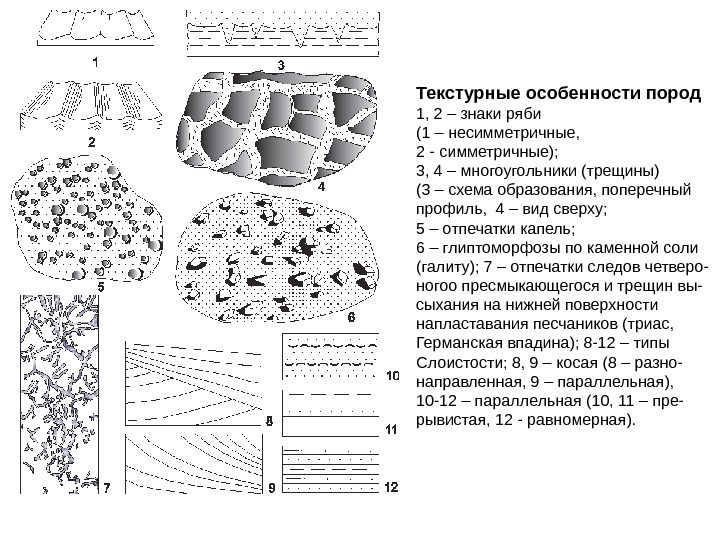 1

3

2

4

5

6

7

8

9

10

11

12

**Текстурные особенности пород**
1, 2 – знаки ряби
(1 – несимметричные,
2 - симметричные);
3, 4 – многоугольники (трещины)
(3 – схема образования, поперечный профиль, 4 – вид сверху;
5 – отпечатки капель;
6 – глиптоморфозы по каменной соли (галиту); 7 – отпечатки следов четвероногого пресмыкающегося и трещин высыхания на нижней поверхности напластавания песчаников (триас, Германская впадина); 8-12 – типы Слоистости; 8, 9 – косая (8 – разнонаправленная, 9 – параллельная), 10-12 – параллельная (10, 11 – прерывистая, 12 - равномерная).